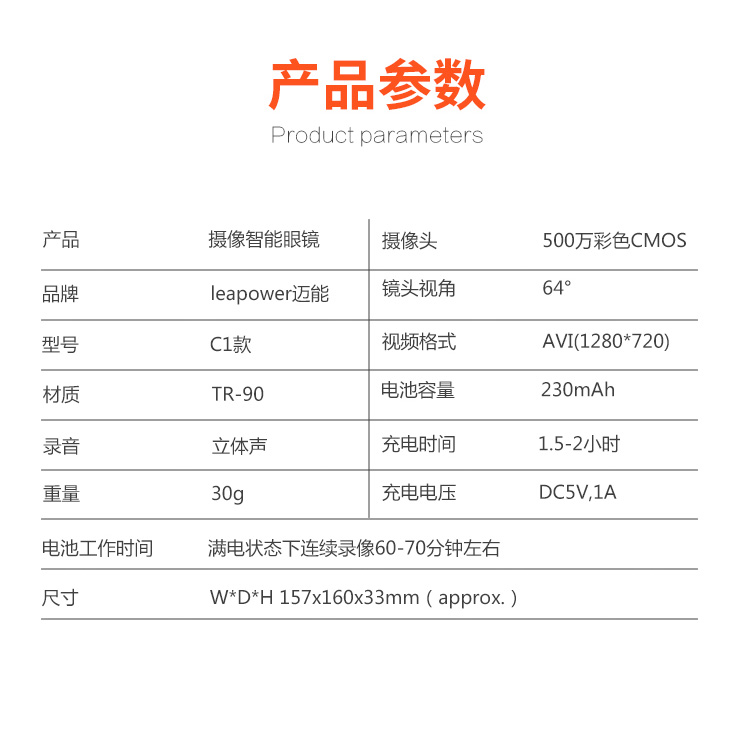 产品参数
Product parameters

| 产品 | 摄像智能眼镜 | 摄像头 | 500万彩色CMOS |
|---|---|---|---|
| 品牌 | leapower迈能 | 镜头视角 | 64° |
| 型号 | C1款 | 视频格式 | AVI(1280*720) |
| 材质 | TR-90 | 电池容量 | 230mAh |
| 录音 | 立体声 | 充电时间 | 1.5-2小时 |
| 重量 | 30g | 充电电压 | DC5V,1A |
| 电池工作时间 | 满电状态下连续录像60-70分钟左右 | | |
| 尺寸 | W*D*H 157x160x33mm（approx.） | | |